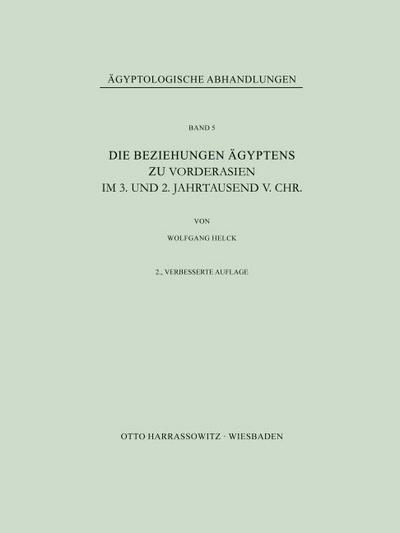 ÄGYPTOLOGISCHE ABHANDLUNGEN

BAND 5

DIE BEZIEHUNGEN ÄGYPTENS ZU VORDERASIEN IM 3. UND 2. JAHRTAUSEND V. CHR.

VON

WOLFGANG HELCK

2., VERBESSERTE AUFLAGE

OTTO HARRASSOWITZ · WIESBADEN